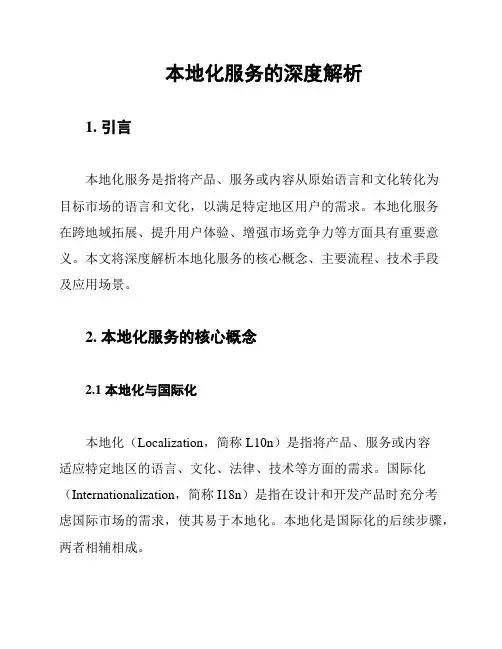 本地化服务的深度解析

1. 引言

本地化服务是指将产品、服务或内容从原始语言和文化转化为目标市场的语言和文化，以满足特定地区用户的需求。本地化服务在跨地域拓展、提升用户体验、增强市场竞争力等方面具有重要意义。本文将深度解析本地化服务的核心概念、主要流程、技术手段及应用场景。

2. 本地化服务的核心概念

2.1 本地化与国际化

本地化（Localization，简称 L10n）是指将产品、服务或内容适应特定地区的语言、文化、法律、技术等方面的需求。国际化（Internationalization，简称 I18n）是指在设计和开发产品时充分考虑国际市场的需求，使其易于本地化。本地化是国际化的后续步骤，两者相辅相成。